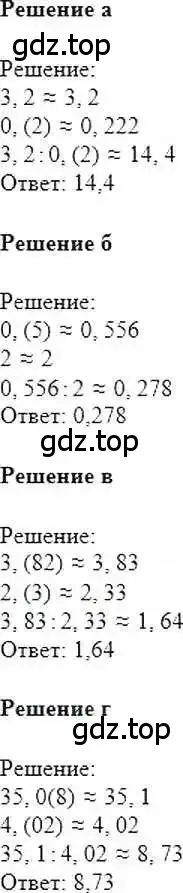 Решение а

gdz.top

Решение:
$3,2 \approx 3,2$
$0,(2) \approx 0,222$
$3,2 : 0,(2) \approx 14,4$
Ответ: 14,4

Решение б

Решение:
$0,(5) \approx 0,556$
$2 \approx 2$
$0,556 : 2 \approx 0,278$
Ответ: 0,278

gdz.top

Решение в

Решение:
$3,(82) \approx 3,83$
$2,(3) \approx 2,33$
$3,83 : 2,33 \approx 1,64$
Ответ: 1,64

Решение г

gdz.top

Решение:
$35,0(8) \approx 35,1$
$4,(02) \approx 4,02$
$35,1 : 4,02 \approx 8,73$
Ответ: 8,73